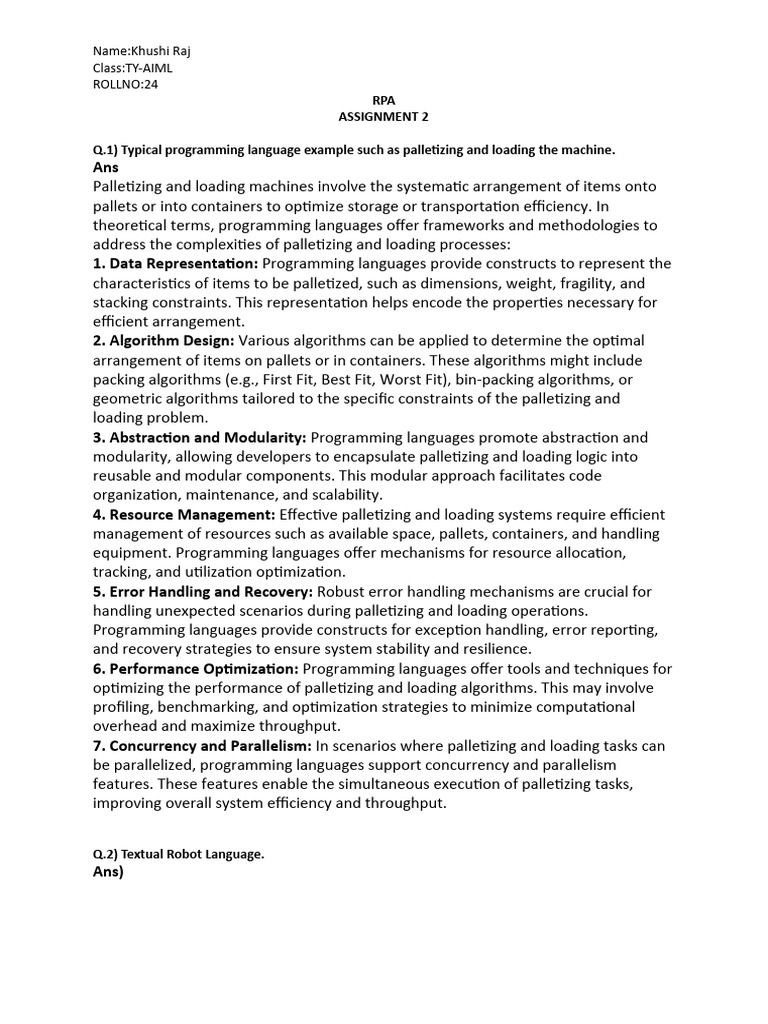 Name:Khushi Raj
Class:TY-AIML
ROLLNO:24

RPA
ASSIGNMENT 2

Q.1) Typical programming language example such as palletizing and loading the machine.
Ans
Palletizing and loading machines involve the systematic arrangement of items onto pallets or into containers to optimize storage or transportation efficiency. In theoretical terms, programming languages offer frameworks and methodologies to address the complexities of palletizing and loading processes:
1. Data Representation: Programming languages provide constructs to represent the characteristics of items to be palletized, such as dimensions, weight, fragility, and stacking constraints. This representation helps encode the properties necessary for efficient arrangement.
2. Algorithm Design: Various algorithms can be applied to determine the optimal arrangement of items on pallets or in containers. These algorithms might include packing algorithms (e.g., First Fit, Best Fit, Worst Fit), bin-packing algorithms, or geometric algorithms tailored to the specific constraints of the palletizing and loading problem.
3. Abstraction and Modularity: Programming languages promote abstraction and modularity, allowing developers to encapsulate palletizing and loading logic into reusable and modular components. This modular approach facilitates code organization, maintenance, and scalability.
4. Resource Management: Effective palletizing and loading systems require efficient management of resources such as available space, pallets, containers, and handling equipment. Programming languages offer mechanisms for resource allocation, tracking, and utilization optimization.
5. Error Handling and Recovery: Robust error handling mechanisms are crucial for handling unexpected scenarios during palletizing and loading operations. Programming languages provide constructs for exception handling, error reporting, and recovery strategies to ensure system stability and resilience.
6. Performance Optimization: Programming languages offer tools and techniques for optimizing the performance of palletizing and loading algorithms. This may involve profiling, benchmarking, and optimization strategies to minimize computational overhead and maximize throughput.
7. Concurrency and Parallelism: In scenarios where palletizing and loading tasks can be parallelized, programming languages support concurrency and parallelism features. These features enable the simultaneous execution of palletizing tasks, improving overall system efficiency and throughput.

Q.2) Textual Robot Language.
Ans)